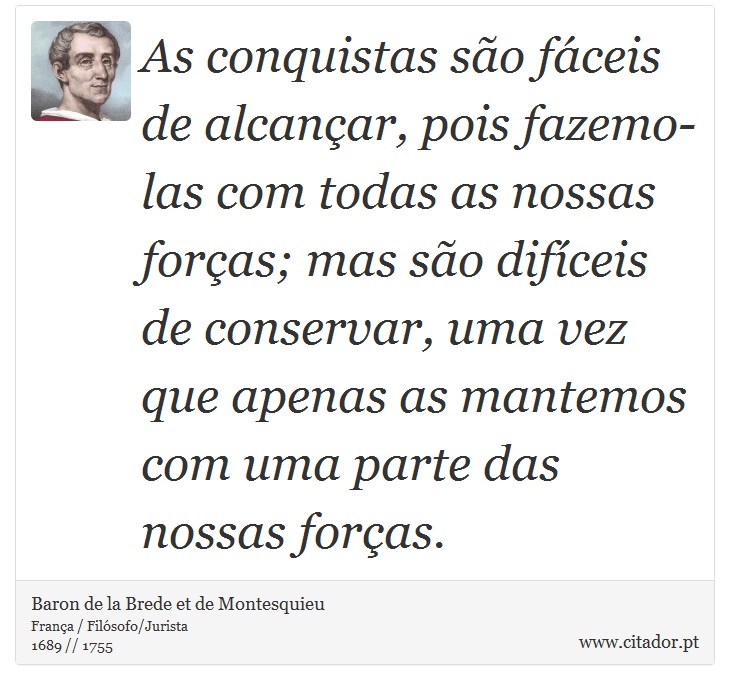 As conquistas são fáceis de alcançar, pois fazemo-las com todas as nossas forças; mas são difíceis de conservar, uma vez que apenas as mantemos com uma parte das nossas forças.

Baron de la Brede et de Montesquieu
França / Filósofo/Jurista
1689 // 1755

www.citador.pt